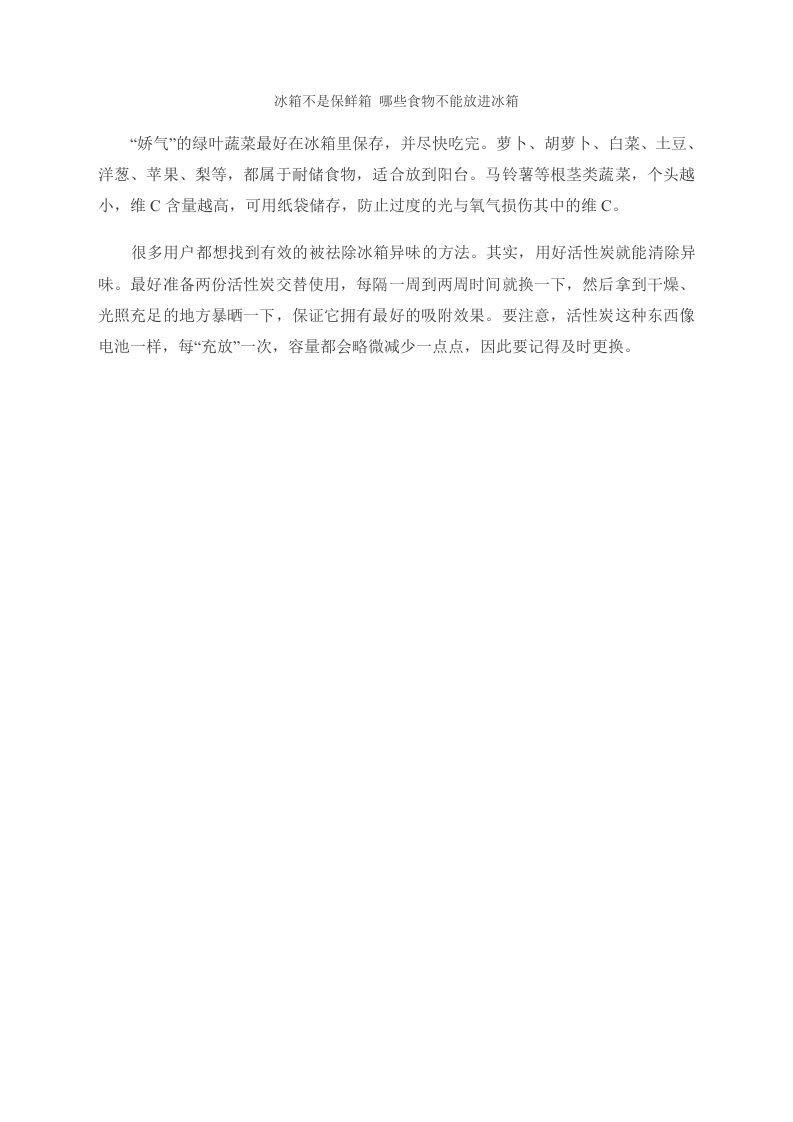 冰箱不是保鲜箱 哪些食物不能放进冰箱

“娇气”的绿叶蔬菜最好在冰箱里保存，并尽快吃完。萝卜、胡萝卜、白菜、土豆、洋葱、苹果、梨等，都属于耐储食物，适合放到阳台。马铃薯等根茎类蔬菜，个头越小，维 C 含量越高，可用纸袋储存，防止过度的光与氧气损伤其中的维 C。

很多用户都想找到有效的被祛除冰箱异味的方法。其实，用好活性炭就能清除异味。最好准备两份活性炭交替使用，每隔一周到两周时间就换一下，然后拿到干燥、光照充足的地方暴晒一下，保证它拥有最好的吸附效果。要注意，活性炭这种东西像电池一样，每“充放”一次，容量都会略微减少一点点，因此要记得及时更换。